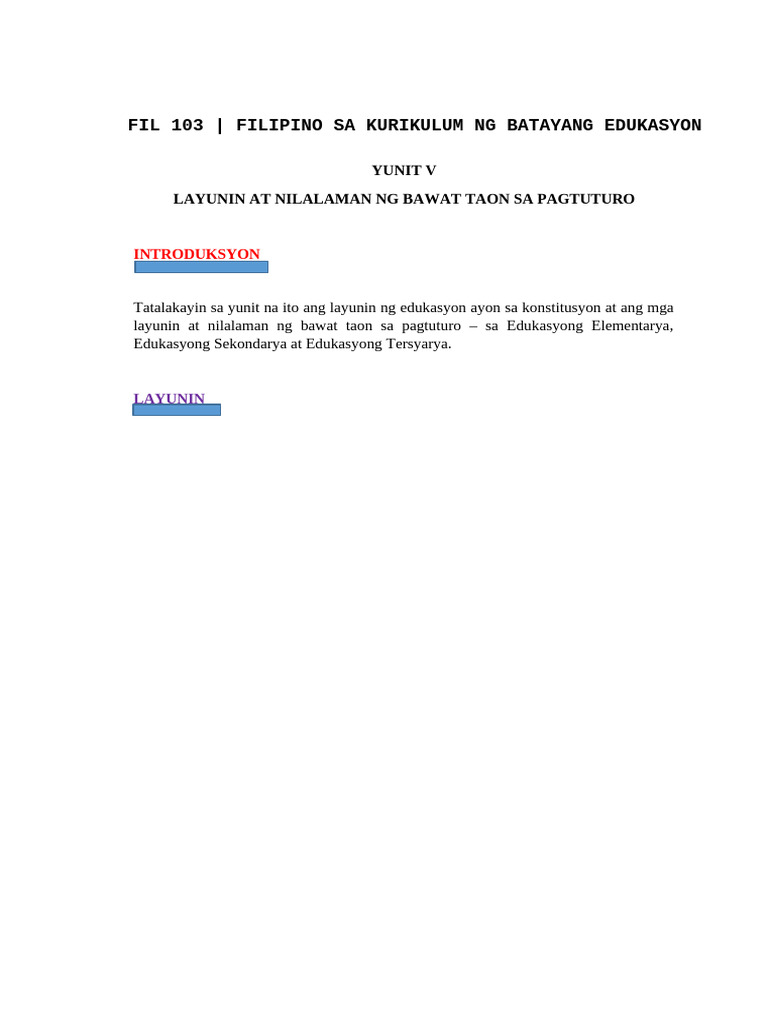 FIL 103 | FILIPINO SA KURIKULUM NG BATAYANG EDUKASYON

YUNIT V

LAYUNIN AT NILALAMAN NG BAWAT TAON SA PAGTUTURO

INTRODUKSYON

Tatalakayin sa yunit na ito ang layunin ng edukasyon ayon sa konstitusyon at ang mga layunin at nilalaman ng bawat taon sa pagtuturo – sa Edukasyong Elementarya, Edukasyong Sekondarya at Edukasyong Tersyarya.

LAYUNIN